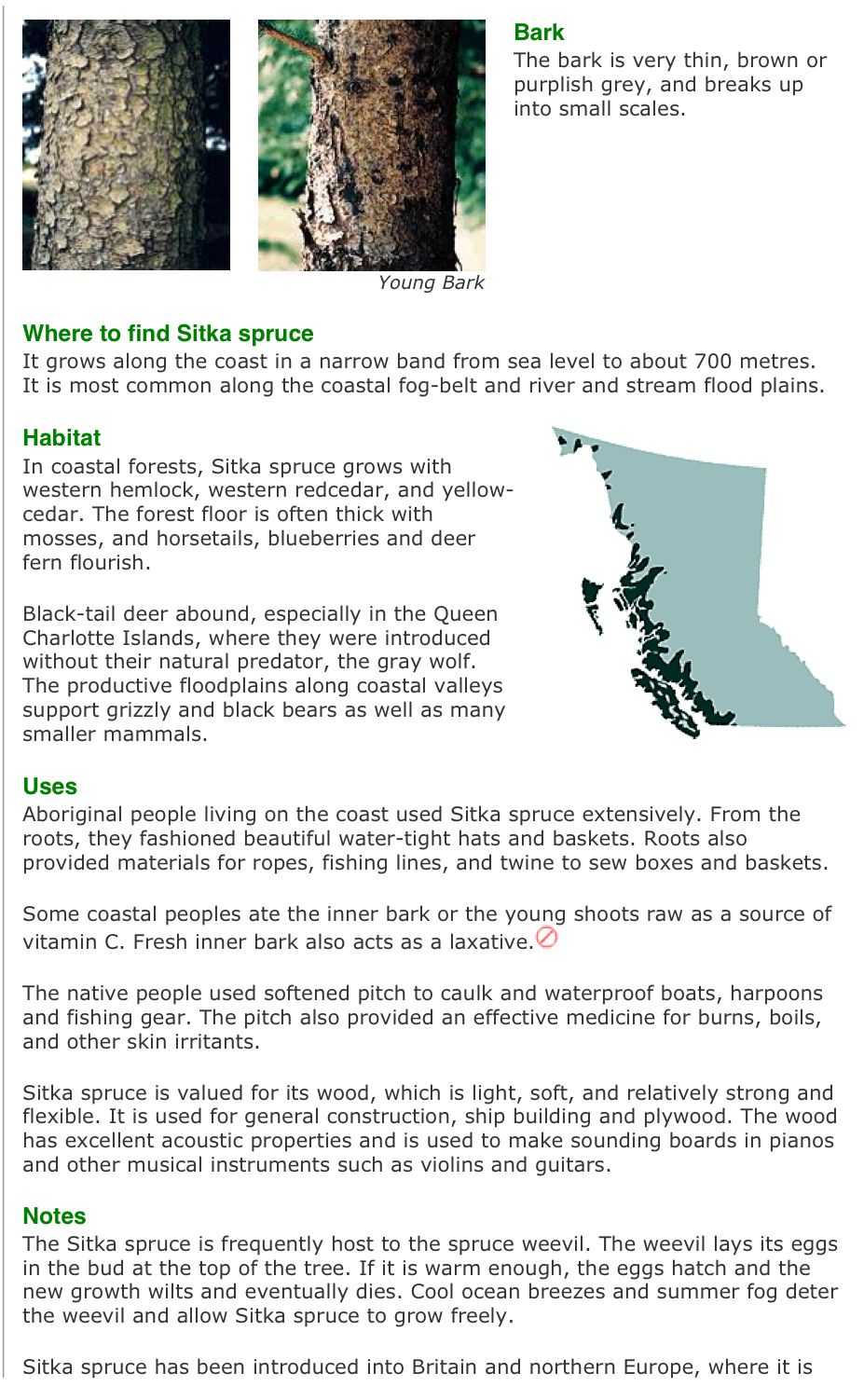 Young Bark

Bark
The bark is very thin, brown or purplish grey, and breaks up into small scales.

Where to find Sitka spruce
It grows along the coast in a narrow band from sea level to about 700 metres. It is most common along the coastal fog-belt and river and stream flood plains.

Habitat
In coastal forests, Sitka spruce grows with western hemlock, western redcedar, and yellow-cedar. The forest floor is often thick with mosses, and horsetails, blueberries and deer fern flourish.

Black-tail deer abound, especially in the Queen Charlotte Islands, where they were introduced without their natural predator, the gray wolf. The productive floodplains along coastal valleys support grizzly and black bears as well as many smaller mammals.

Uses
Aboriginal people living on the coast used Sitka spruce extensively. From the roots, they fashioned beautiful water-tight hats and baskets. Roots also provided materials for ropes, fishing lines, and twine to sew boxes and baskets.

Some coastal peoples ate the inner bark or the young shoots raw as a source of vitamin C. Fresh inner bark also acts as a laxative.

The native people used softened pitch to caulk and waterproof boats, harpoons and fishing gear. The pitch also provided an effective medicine for burns, boils, and other skin irritants.

Sitka spruce is valued for its wood, which is light, soft, and relatively strong and flexible. It is used for general construction, ship building and plywood. The wood has excellent acoustic properties and is used to make sounding boards in pianos and other musical instruments such as violins and guitars.

Notes
The Sitka spruce is frequently host to the spruce weevil. The weevil lays its eggs in the bud at the top of the tree. If it is warm enough, the eggs hatch and the new growth wilts and eventually dies. Cool ocean breezes and summer fog deter the weevil and allow Sitka spruce to grow freely.

Sitka spruce has been introduced into Britain and northern Europe, where it is